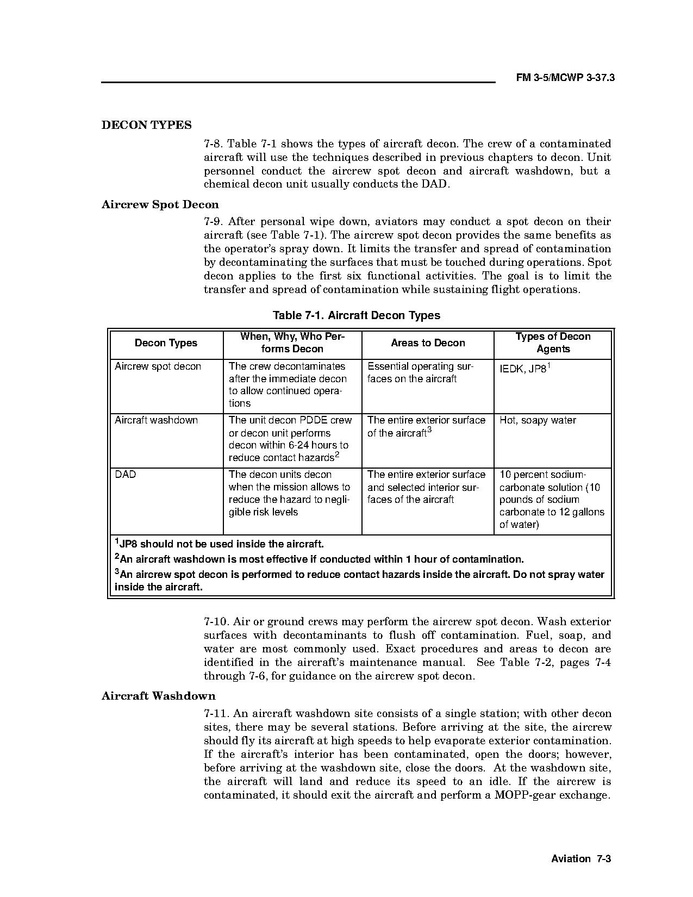 FM 3-5/MCWP 3-37.3

DECON TYPES

7-8. Table 7-1 shows the types of aircraft decon. The crew of a contaminated aircraft will use the techniques described in previous chapters to decon. Unit personnel conduct the aircrew spot decon and aircraft washdown, but a chemical decon unit usually conducts the DAD.

Aircrew Spot Decon

7-9. After personal wipe down, aviators may conduct a spot decon on their aircraft (see Table 7-1). The aircrew spot decon provides the same benefits as the operator's spray down. It limits the transfer and spread of contamination by decontaminating the surfaces that must be touched during operations. Spot decon applies to the first six functional activities. The goal is to limit the transfer and spread of contamination while sustaining flight operations.

Table 7-1. Aircraft Decon Types

| Decon Types | When, Why, Who Performs Decon | Areas to Decon | Types of Decon Agents |
|---|---|---|---|
| Aircrew spot decon | The crew decontaminates after the immediate decon to allow continued operations | Essential operating surfaces on the aircraft | IEDK, JP8$^1$ |
| Aircraft washdown | The unit decon PDDE crew or decon unit performs decon within 6-24 hours to reduce contact hazards$^2$ | The entire exterior surface of the aircraft$^3$ | Hot, soapy water |
| DAD | The decon units decon when the mission allows to reduce the hazard to negligible risk levels | The entire exterior surface and selected interior surfaces of the aircraft | 10 percent sodium-carbonate solution (10 pounds of sodium carbonate to 12 gallons of water) |

$^1$JP8 should not be used inside the aircraft.
$^2$An aircraft washdown is most effective if conducted within 1 hour of contamination.
$^3$An aircrew spot decon is performed to reduce contact hazards inside the aircraft. Do not spray water inside the aircraft.

7-10. Air or ground crews may perform the aircrew spot decon. Wash exterior surfaces with decontaminants to flush off contamination. Fuel, soap, and water are most commonly used. Exact procedures and areas to decon are identified in the aircraft's maintenance manual. See Table 7-2, pages 7-4 through 7-6, for guidance on the aircrew spot decon.

Aircraft Washdown

7-11. An aircraft washdown site consists of a single station; with other decon sites, there may be several stations. Before arriving at the site, the aircrew should fly its aircraft at high speeds to help evaporate exterior contamination. If the aircraft's interior has been contaminated, open the doors; however, before arriving at the washdown site, close the doors. At the washdown site, the aircraft will land and reduce its speed to an idle. If the aircrew is contaminated, it should exit the aircraft and perform a MOPP-gear exchange.

Aviation 7-3